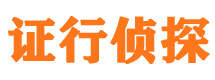 证行侦探